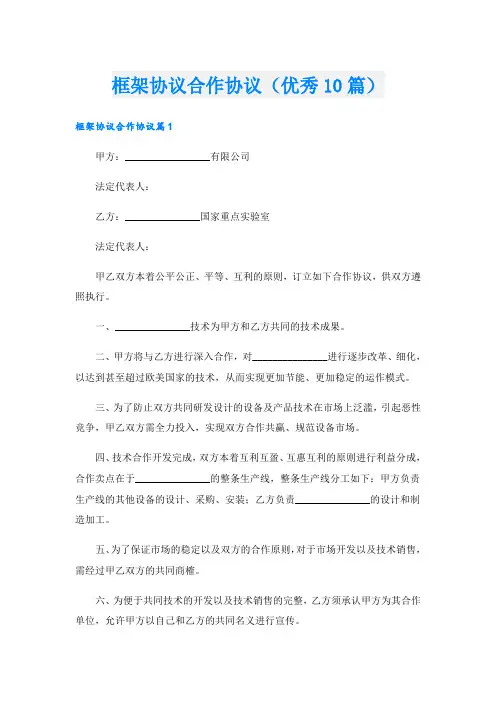 框架协议合作协议（优秀10篇）

框架协议合作协议篇1

甲方：________________有限公司

法定代表人：

乙方：______________国家重点实验室

法定代表人：

甲乙双方本着公平公正、平等、互利的原则，订立如下合作协议，供双方遵照执行。

一、______________技术为甲方和乙方共同的技术成果。

二、甲方将与乙方进行深入合作，对______________进行逐步改革、细化，以达到甚至超过欧美国家的技术，从而实现更加节能、更加稳定的运作模式。

三、为了防止双方共同研发设计的设备及产品技术在市场上泛滥，引起恶性竞争，甲乙双方需全力投入，实现双方合作共赢、规范设备市场。

四、技术合作开发完成，双方本着互利互盈、互惠互利的原则进行利益分成，合作卖点在于______________的整条生产线，整条生产线分工如下：甲方负责生产线的其他设备的设计、采购、安装；乙方负责______________的设计和制造加工。

五、为了保证市场的稳定以及双方的合作原则，对于市场开发以及技术销售，需经过甲乙双方的共同商榷。

六、为便于共同技术的开发以及技术销售的完整，乙方须承认甲方为其合作单位，允许甲方以自己和乙方的共同名义进行宣传。